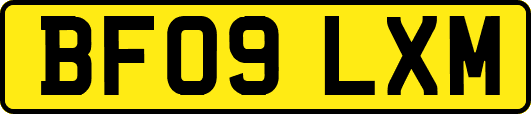 BF09 LXM